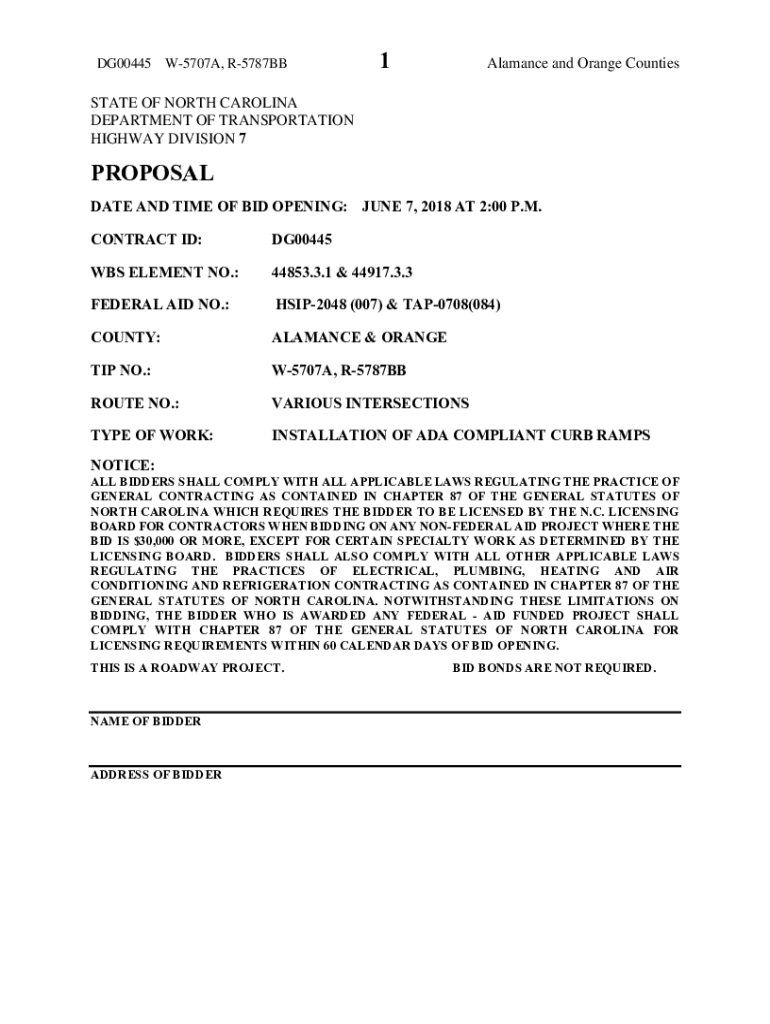 DG00445 W-5707A, R-5787BB 1 Alamance and Orange Counties

STATE OF NORTH CAROLINA
DEPARTMENT OF TRANSPORTATION
HIGHWAY DIVISION 7

PROPOSAL

DATE AND TIME OF BID OPENING: JUNE 7, 2018 AT 2:00 P.M.

CONTRACT ID: DG00445

WBS ELEMENT NO.: 44853.3.1 & 44917.3.3

FEDERAL AID NO.: HSIP-2048 (007) & TAP-0708(084)

COUNTY: ALAMANCE & ORANGE

TIP NO.: W-5707A, R-5787BB

ROUTE NO.: VARIOUS INTERSECTIONS

TYPE OF WORK: INSTALLATION OF ADA COMPLIANT CURB RAMPS

NOTICE:
ALL BIDDERS SHALL COMPLY WITH ALL APPLICABLE LAWS REGULATING THE PRACTICE OF GENERAL CONTRACTING AS CONTAINED IN CHAPTER 87 OF THE GENERAL STATUTES OF NORTH CAROLINA WHICH REQUIRES THE BIDDER TO BE LICENSED BY THE N.C. LICENSING BOARD FOR CONTRACTORS WHEN BIDDING ON ANY NON-FEDERAL AID PROJECT WHERE THE BID IS $30,000 OR MORE, EXCEPT FOR CERTAIN SPECIALTY WORK AS DETERMINED BY THE LICENSING BOARD. BIDDERS SHALL ALSO COMPLY WITH ALL OTHER APPLICABLE LAWS REGULATING THE PRACTICES OF ELECTRICAL, PLUMBING, HEATING AND AIR CONDITIONING AND REFRIGERATION CONTRACTING AS CONTAINED IN CHAPTER 87 OF THE GENERAL STATUTES OF NORTH CAROLINA. NOTWITHSTANDING THESE LIMITATIONS ON BIDDING, THE BIDDER WHO IS AWARDED ANY FEDERAL - AID FUNDED PROJECT SHALL COMPLY WITH CHAPTER 87 OF THE GENERAL STATUTES OF NORTH CAROLINA FOR LICENSING REQUIREMENTS WITHIN 60 CALENDAR DAYS OF BID OPENING.

THIS IS A ROADWAY PROJECT. BID BONDS ARE NOT REQUIRED.

NAME OF BIDDER

ADDRESS OF BIDDER